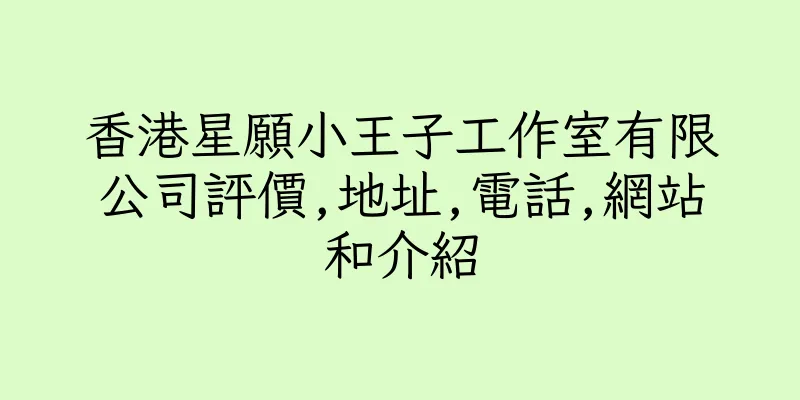 香港星願小王子工作室有限公司評價,地址,電話,網站和介紹